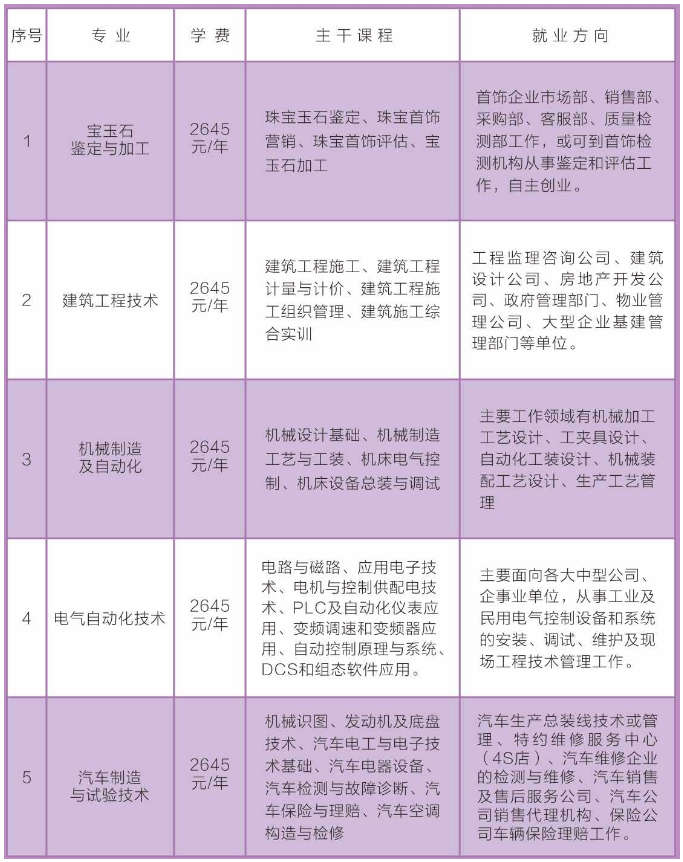 | 序号 | 专业 | 学费 | 主干课程 | 就业方向 |
|---|---|---|---|---|
| 1 | 宝玉石鉴定与加工 | 2645元/年 | 珠宝玉石鉴定、珠宝首饰营销、珠宝首饰评估、宝玉石加工 | 首饰企业市场部、销售部、采购部、客服部、质量检测部工作，或可到首饰检测机构从事鉴定和评估工作，自主创业。 |
| 2 | 建筑工程技术 | 2645元/年 | 建筑工程施工、建筑工程计量与计价、建筑工程施工组织管理、建筑施工综合实训 | 工程监理咨询公司、建筑设计公司、房地产开发公司、政府管理部门、物业管理公司、大型企业基建管理部门等单位。 |
| 3 | 机械制造及自动化 | 2645元/年 | 机械设计基础、机械制造工艺与工装、机床电气控制、机床设备总装与调试 | 主要工作领域有机械加工工艺设计、工夹具设计、自动化工装设计、机械装配工艺设计、生产工艺管理 |
| 4 | 电气自动化技术 | 2645元/年 | 电路与磁路、应用电子技术、电机与控制供配电技术、PLC及自动化仪表应用、变频调速和变频器应用、自动控制原理与系统、DCS和组态软件应用。 | 主要面向各大中型公司、企事业单位，从事工业及民用电气控制设备和系统的安装、调试、维护及现场工程技术管理工作。 |
| 5 | 汽车制造与试验技术 | 2645元/年 | 机械识图、发动机及底盘技术、汽车电工与电子技术基础、汽车电器设备、汽车检测与故障诊断、汽车保险与理赔、汽车空调构造与检修 | 汽车生产总装线技术或管理、特约维修服务中心（4S店）、汽车维修企业的检测与维修、汽车销售及售后服务公司、汽车公司销售代理机构、保险公司车辆保险理赔工作。 |